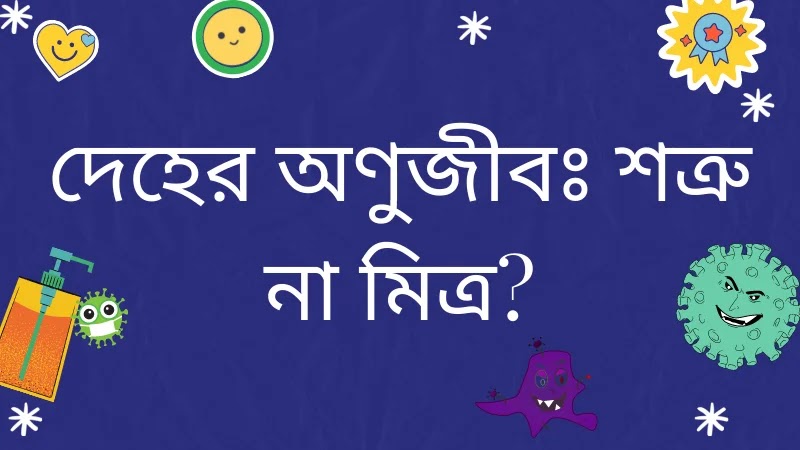 দেহের অণুজীবঃ শত্রু না মিত্র?